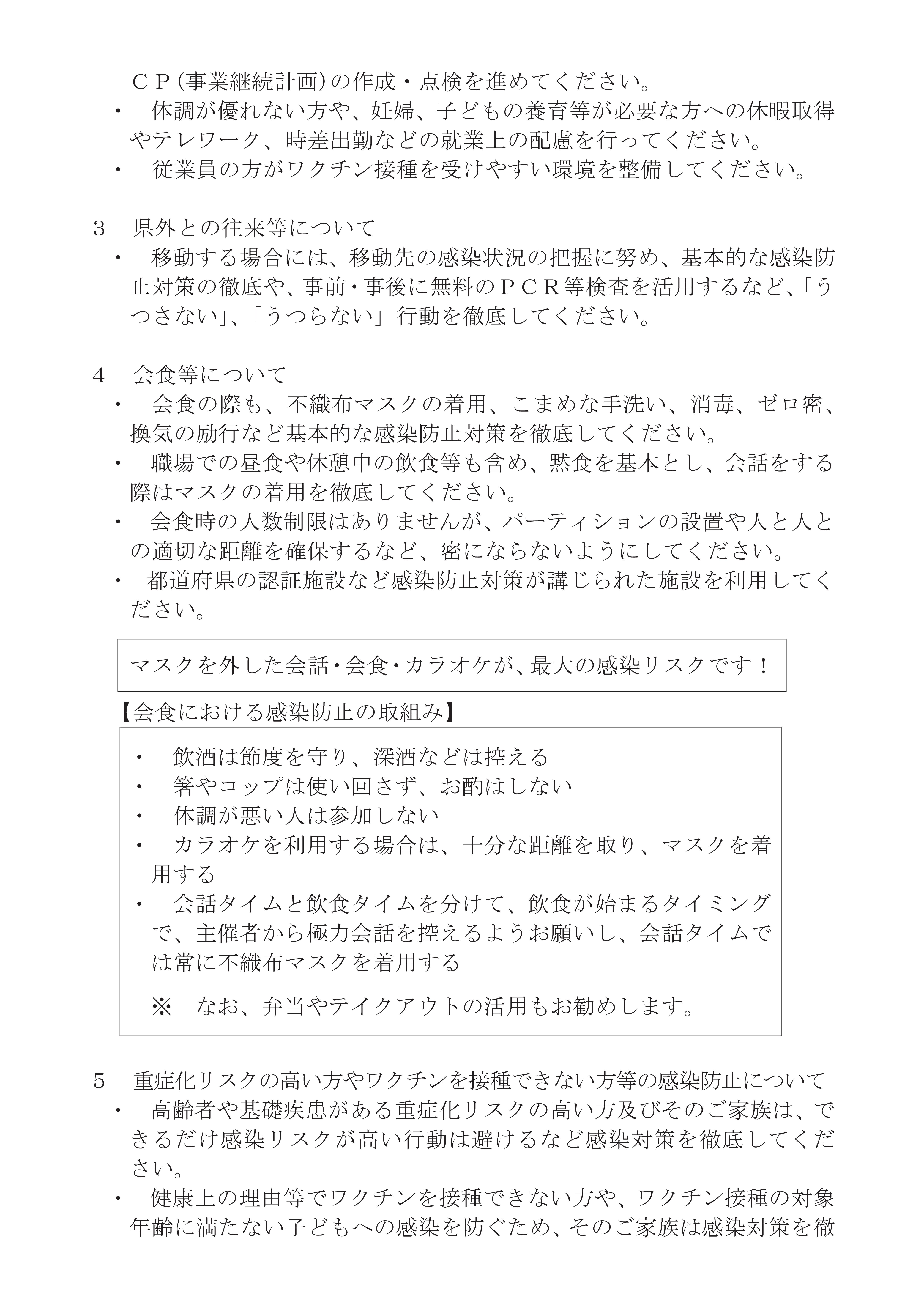 ＣＰ（事業継続計画）の作成・点検を進めてください。
・　体調が優れない方や、妊婦、子どもの養育等が必要な方への休暇取得やテレワーク、時差出勤などの就業上の配慮を行ってください。
・　従業員の方がワクチン接種を受けやすい環境を整備してください。

３　県外との往来等について
・　移動する場合には、移動先の感染状況の把握に努め、基本的な感染防止対策の徹底や、事前・事後に無料のＰＣＲ等検査を活用するなど、「うつさない」、「うつらない」行動を徹底してください。

４　会食等について
・　会食の際も、不織布マスクの着用、こまめな手洗い、消毒、ゼロ密、換気の励行など基本的な感染防止対策を徹底してください。
・　職場での昼食や休憩中の飲食等も含め、黙食を基本とし、会話をする際はマスクの着用を徹底してください。
・　会食時の人数制限はありませんが、パーティションの設置や人と人との適切な距離を確保するなど、密にならないようにしてください。
・　都道府県の認証施設など感染防止対策が講じられた施設を利用してください。

マスクを外した会話・会食・カラオケが、最大の感染リスクです！

【会食における感染防止の取組み】
・　飲酒は節度を守り、深酒などは控える
・　箸やコップは使い回さず、お酌はしない
・　体調が悪い人は参加しない
・　カラオケを利用する場合は、十分な距離を取り、マスクを着用する
・　会話タイムと飲食タイムを分けて、飲食が始まるタイミングで、主催者から極力会話を控えるようお願いし、会話タイムでは常に不織布マスクを着用する

※　なお、弁当やテイクアウトの活用もお勧めします。

５　重症化リスクの高い方やワクチンを接種できない方等の感染防止について
・　高齢者や基礎疾患がある重症化リスクの高い方及びそのご家族は、できるだけ感染リスクが高い行動は避けるなど感染対策を徹底してください。
・　健康上の理由等でワクチンを接種できない方や、ワクチン接種の対象年齢に満たない子どもへの感染を防ぐため、そのご家族は感染対策を徹